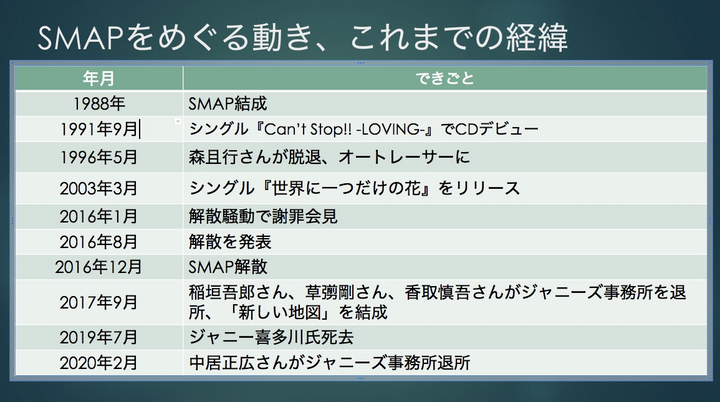 SMAPをめぐる動き、これまでの経緯

| 年月 | できごと |
|---|---|
| 1988年 | SMAP結成 |
| 1991年9月 | シングル『Can't Stop!! -LOVING-』でCDデビュー |
| 1996年5月 | 森且行さんが脱退、オートレーサーに |
| 2003年3月 | シングル『世界に一つだけの花』をリリース |
| 2016年1月 | 解散騒動で謝罪会見 |
| 2016年8月 | 解散を発表 |
| 2016年12月 | SMAP解散 |
| 2017年9月 | 稲垣吾郎さん、草彅剛さん、香取慎吾さんがジャニーズ事務所を退所、「新しい地図」を結成 |
| 2019年7月 | ジャニー喜多川氏死去 |
| 2020年2月 | 中居正広さんがジャニーズ事務所退所 |